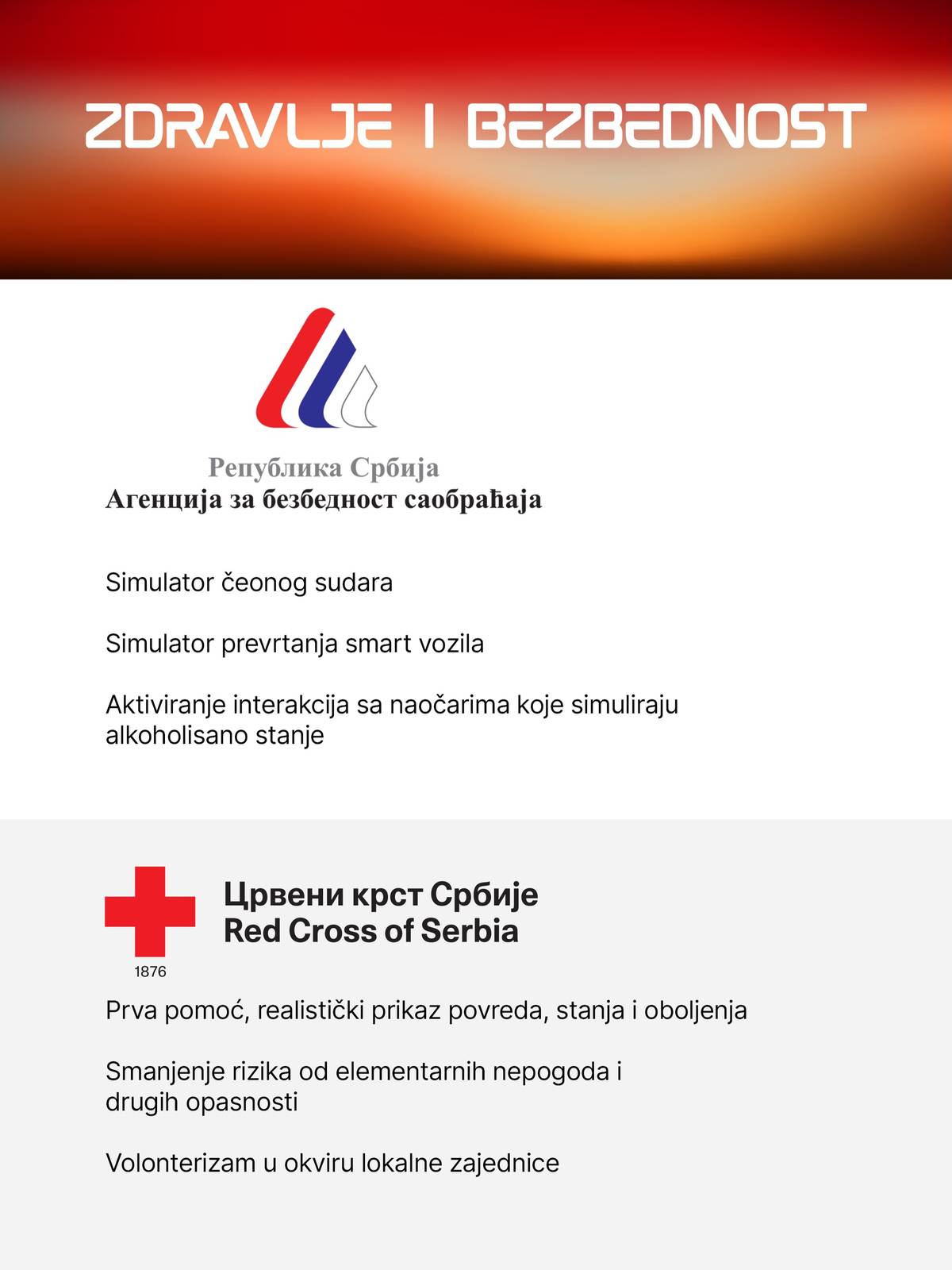 ZDRAVLJE I BEZBEDNOST

Република Србија
Агенција за безбедност саобраћаја

Simulator čeonog sudara

Simulator prevrtanja smart vozila

Aktiviranje interakcija sa naočarima koje simuliraju alkoholisano stanje

Црвени крст Србије
Red Cross of Serbia
1876

Prva pomoć, realistički prikaz povreda, stanja i oboljenja

Smanjenje rizika od elementarnih nepogoda i drugih opasnosti

Volonterizam u okviru lokalne zajednice